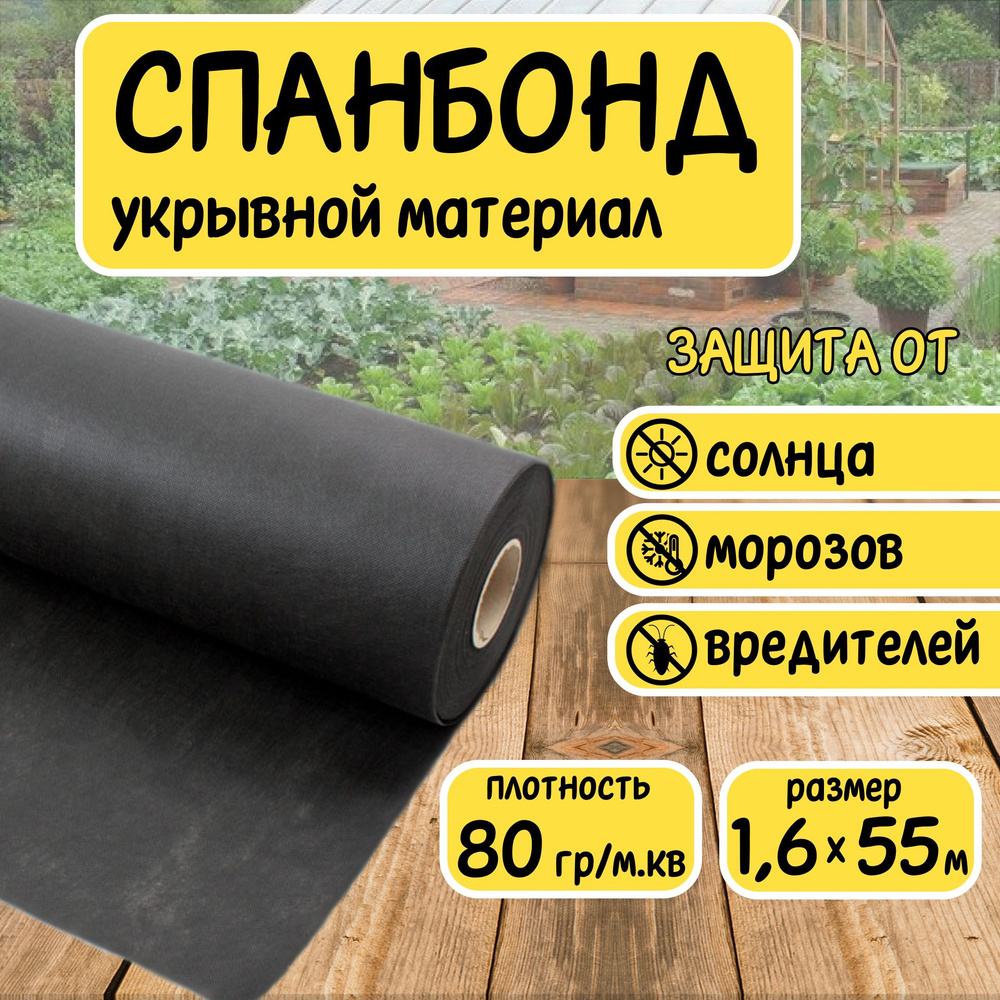 СПАНБОНД
укрывной материал

ЗАЩИТА ОТ

солнца

морозов

вредителей

плотность
80 гр/м.кв

размер
1,6×55м